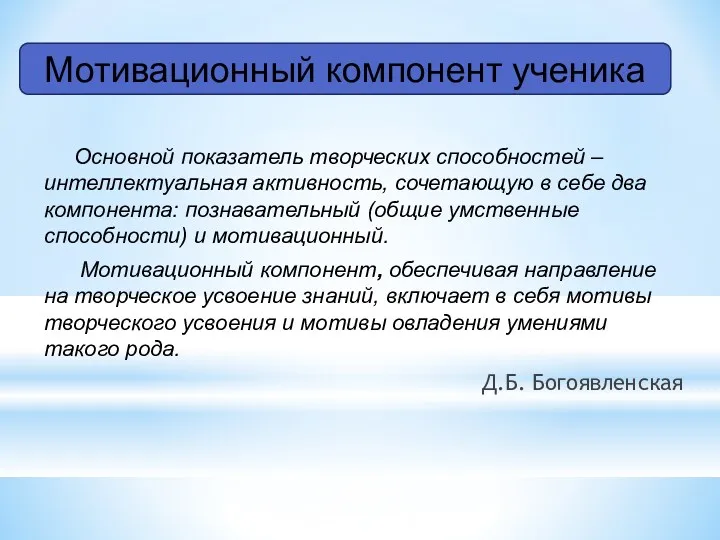 Мотивационный компонент ученика

Основной показатель творческих способностей – интеллектуальная активность, сочетающую в себе два компонента: познавательный (общие умственные способности) и мотивационный.

Мотивационный компонент, обеспечивая направление на творческое усвоение знаний, включает в себя мотивы творческого усвоения и мотивы овладения умениями такого рода.

Д.Б. Богоявленская